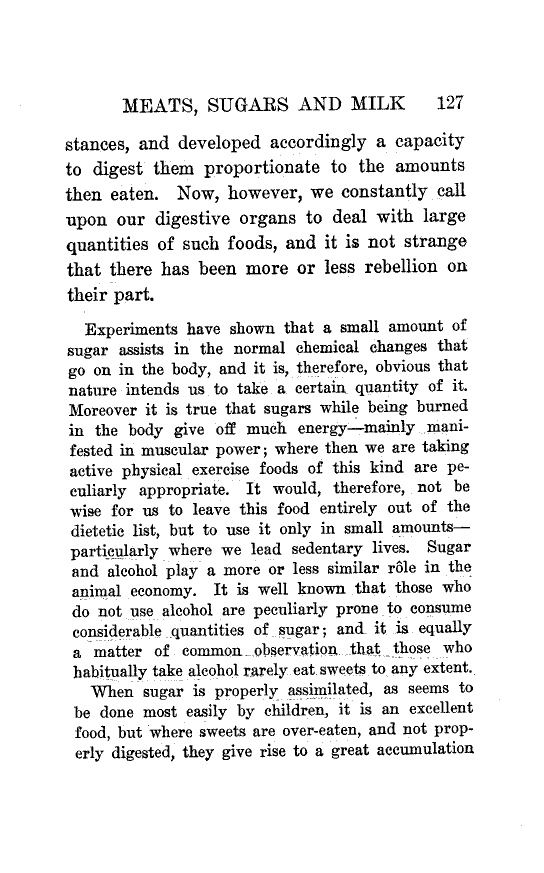 MEATS, SUGARS AND MILK 127

stances, and developed accordingly a capacity to digest them proportionate to the amounts then eaten. Now, however, we constantly call upon our digestive organs to deal with large quantities of such foods, and it is not strange that there has been more or less rebellion on their part.

Experiments have shown that a small amount of sugar assists in the normal chemical changes that go on in the body, and it is, therefore, obvious that nature intends us to take a certain quantity of it. Moreover it is true that sugars while being burned in the body give off much energy—mainly manifested in muscular power; where then we are taking active physical exercise foods of this kind are peculiarly appropriate. It would, therefore, not be wise for us to leave this food entirely out of the dietetic list, but to use it only in small amounts—particularly where we lead sedentary lives. Sugar and alcohol play a more or less similar rôle in the animal economy. It is well known that those who do not use alcohol are peculiarly prone to consume considerable quantities of sugar; and it is equally a matter of common observation that those who habitually take alcohol rarely eat sweets to any extent.

When sugar is properly assimilated, as seems to be done most easily by children, it is an excellent food, but where sweets are over-eaten, and not properly digested, they give rise to a great accumulation